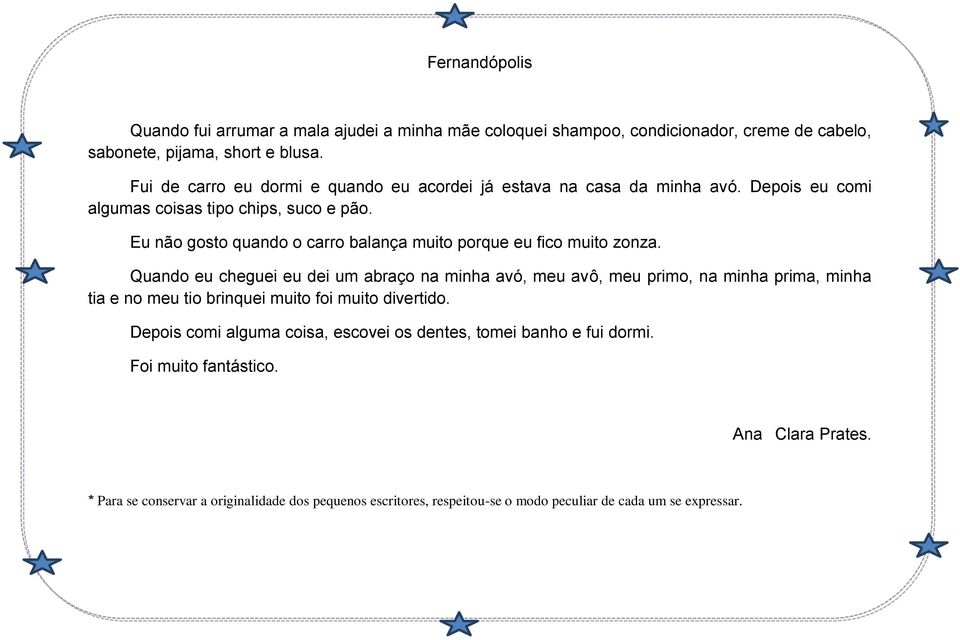 Fernandópolis

Quando fui arrumar a mala ajudei a minha mãe coloquei shampoo, condicionador, creme de cabelo, sabonete, pijama, short e blusa.

Fui de carro eu dormi e quando eu acordei já estava na casa da minha avó. Depois eu comi algumas coisas tipo chips, suco e pão.

Eu não gosto quando o carro balança muito porque eu fico muito zonza.

Quando eu cheguei eu dei um abraço na minha avó, meu avô, meu primo, na minha prima, minha tia e no meu tio brinquei muito foi muito divertido.

Depois comi alguma coisa, escovei os dentes, tomei banho e fui dormi.

Foi muito fantástico.

Ana Clara Prates.

* Para se conservar a originalidade dos pequenos escritores, respeitou-se o modo peculiar de cada um se expressar.